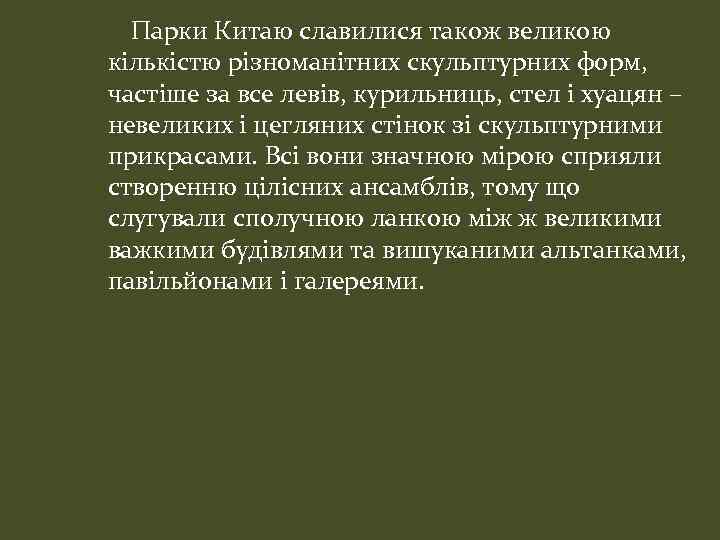 Парки Китаю славилися також великою кількістю різноманітних скульптурних форм, частіше за все левів, курильниць, стел і хуацян – невеликих і цегляних стінок зі скульптурними прикрасами. Всі вони значною мірою сприяли створенню цілісних ансамблів, тому що слугували сполучною ланкою між ж великими важкими будівлями та вишуканими альтанками, павільйонами і галереями.